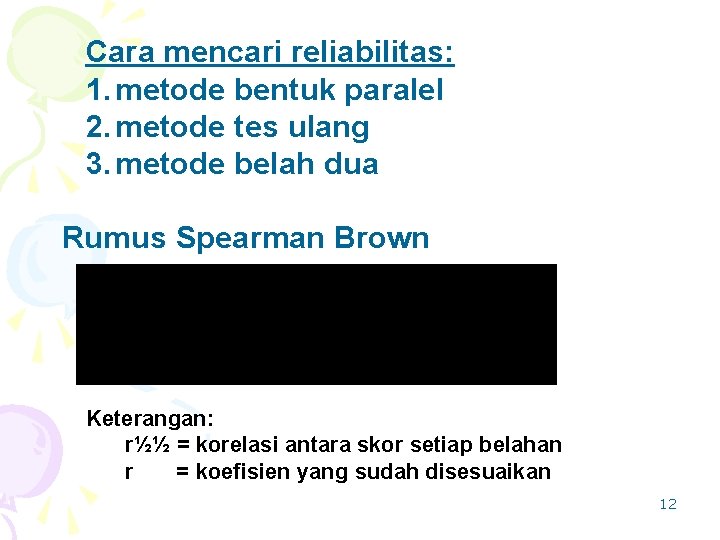 Cara mencari reliabilitas:
1. metode bentuk paralel
2. metode tes ulang
3. metode belah dua

Rumus Spearman Brown

Keterangan:
r½½ = korelasi antara skor setiap belahan
r = koefisien yang sudah disesuaikan

12